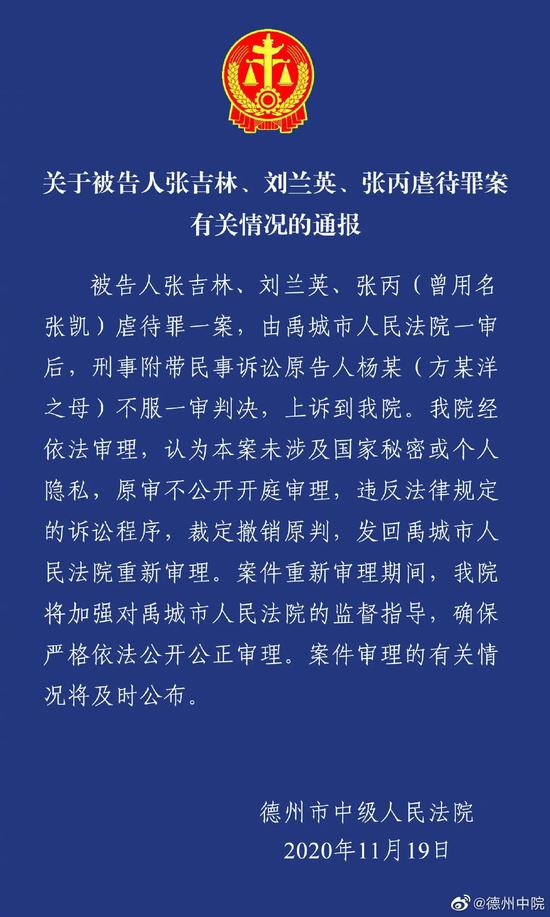 关于被告人张吉林、刘兰英、张丙虐待罪案有关情况的通报

被告人张吉林、刘兰英、张丙（曾用名张凯）虐待罪一案，由禹城市人民法院一审后，刑事附带民事诉讼原告人杨某（方某洋之母）不服一审判决，上诉到我院。我院经依法审理，认为本案未涉及国家秘密或个人隐私，原审不公开开庭审理，违反法律规定的诉讼程序，裁定撤销原判，发回禹城市人民法院重新审理。案件重新审理期间，我院将加强对禹城市人民法院的监督指导，确保严格依法公开公正审理。案件审理的有关情况将及时公布。

德州市中级人民法院
2020年11月19日

@德州中院